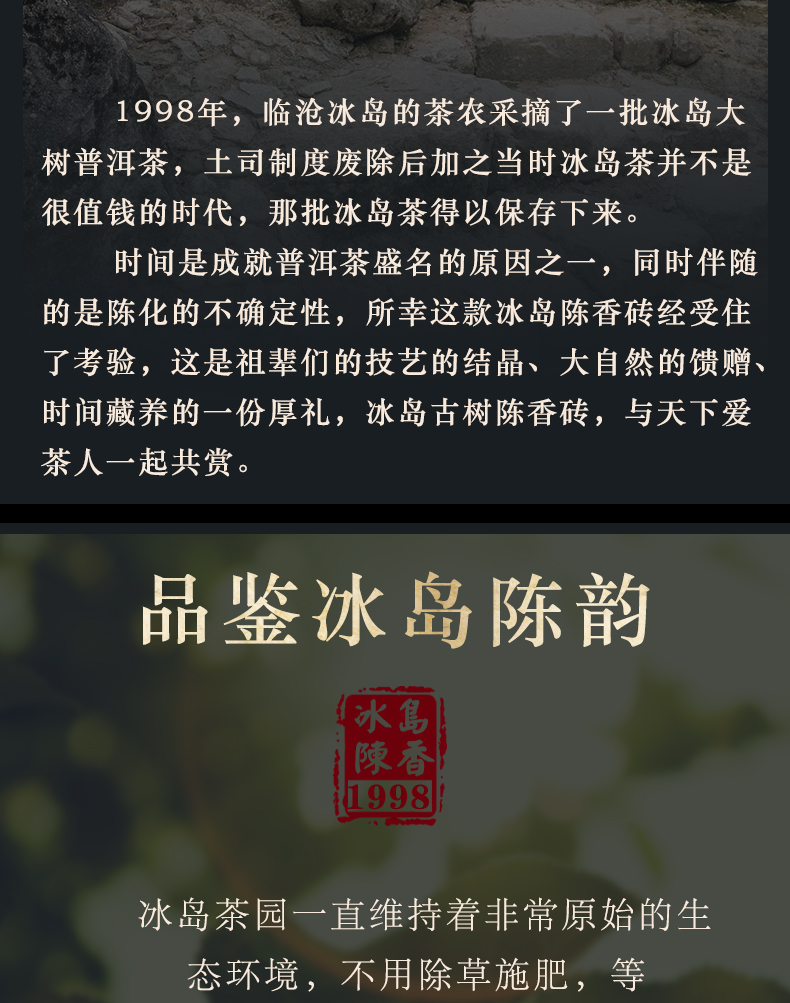 1998年，临沧冰岛的茶农采摘了一批冰岛大树普洱茶，土司制度废除后加之当时冰岛茶并不是很值钱的时代，那批冰岛茶得以保存下来。

时间是成就普洱茶盛名的原因之一，同时伴随的是陈化的不确定性，所幸这款冰岛陈香砖经受住了考验，这是祖辈们的技艺的结晶、大自然的馈赠、时间藏养的一份厚礼，冰岛古树陈香砖，与天下爱茶人一起共赏。

品鉴冰岛陈韵

冰島陳香
1998

冰岛茶园一直维持着非常原始的生态环境，不用除草施肥，等